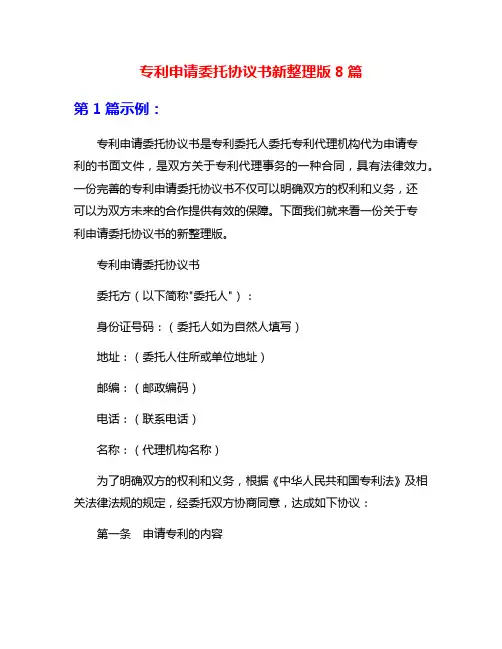 专利申请委托协议书新整理版 8 篇

第 1 篇示例：

专利申请委托协议书是专利委托人委托专利代理机构代为申请专利的书面文件，是双方关于专利代理事务的一种合同，具有法律效力。一份完善的专利申请委托协议书不仅可以明确双方的权利和义务，还可以为双方未来的合作提供有效的保障。下面我们就来看一份关于专利申请委托协议书的新整理版。

专利申请委托协议书

委托方（以下简称"委托人"）：

身份证号码：（委托人如为自然人填写）

地址：（委托人住所或单位地址）

邮编：（邮政编码）

电话：（联系电话）

名称：（代理机构名称）

为了明确双方的权利和义务，根据《中华人民共和国专利法》及相关法律法规的规定，经委托双方协商同意，达成如下协议：

第一条 申请专利的内容